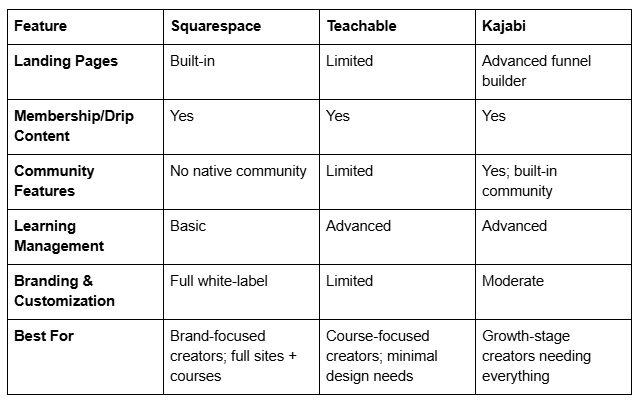 | Feature | Squarespace | Teachable | Kajabi |
|---|---|---|---|
| Landing Pages | Built-in | Limited | Advanced funnel builder |
| Membership/Drip Content | Yes | Yes | Yes |
| Community Features | No native community | Limited | Yes; built-in community |
| Learning Management | Basic | Advanced | Advanced |
| Branding & Customization | Full white-label | Limited | Moderate |
| Best For | Brand-focused creators; full sites + courses | Course-focused creators; minimal design needs | Growth-stage creators needing everything |